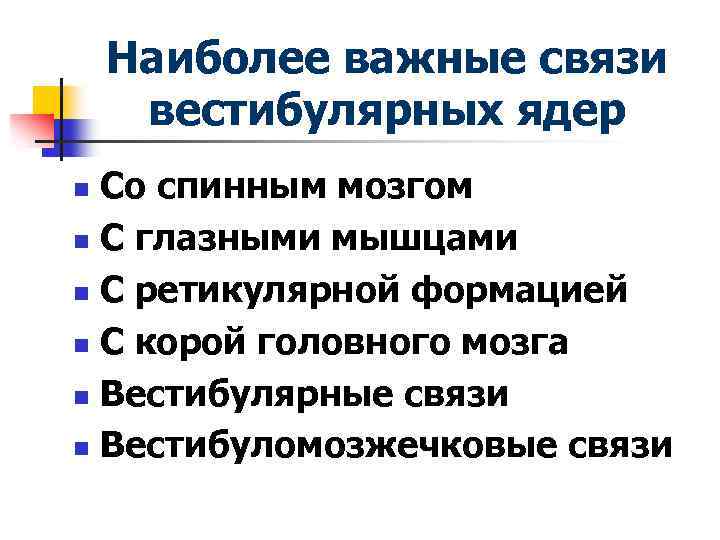 Наиболее важные связи вестибулярных ядер

• Со спинным мозгом
• С глазными мышцами
• С ретикулярной формацией
• С корой головного мозга
• Вестибулярные связи
• Вестибуломозжечковые связи